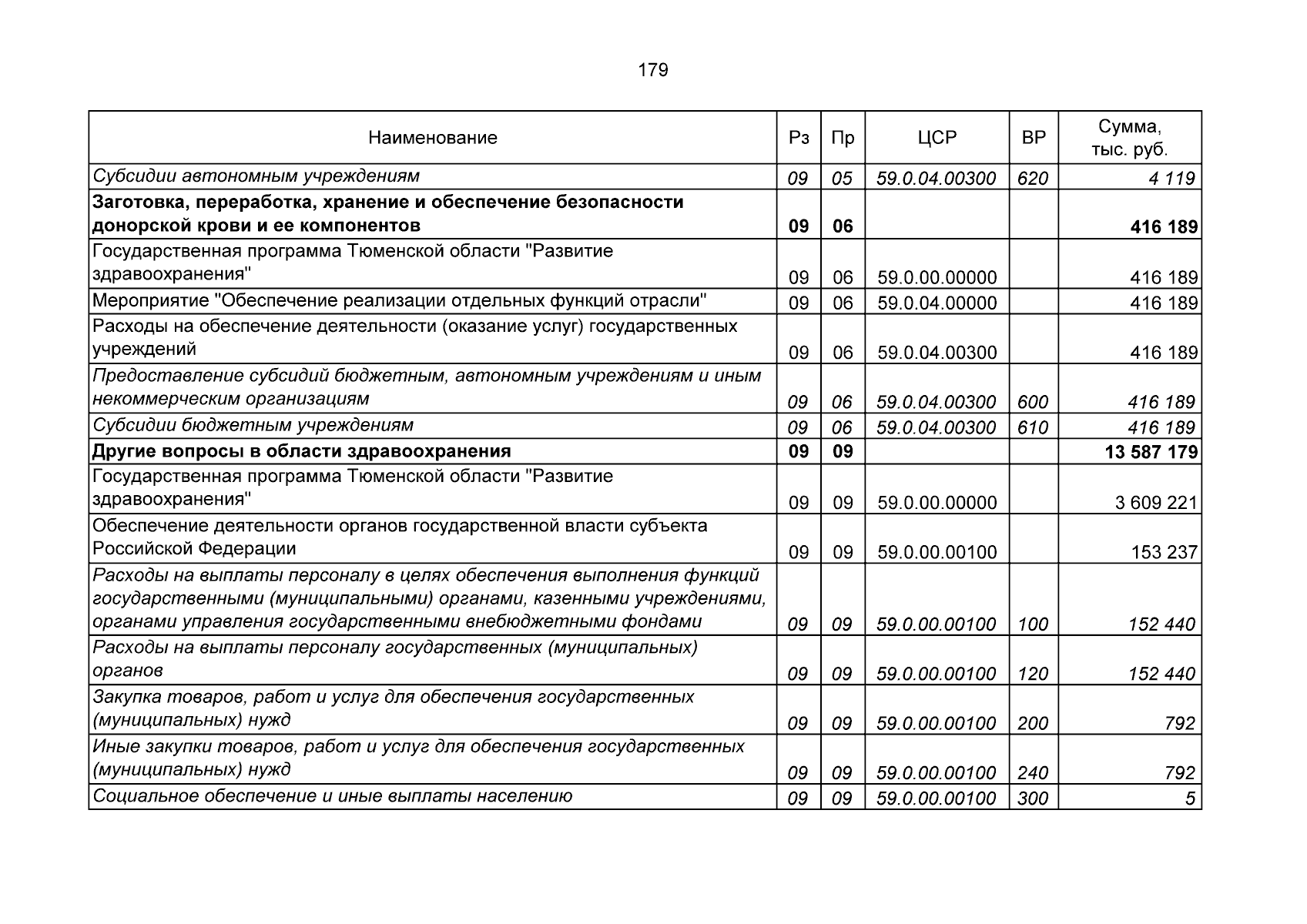 179

| Наименование | Рз | Пр | ЦСР | ВР | Сумма, тыс. руб. |
|---|---|---|---|---|---|
| Субсидии автономным учреждениям | 09 | 05 | 59.0.04.00300 | 620 | 4 119 |
| Заготовка, переработка, хранение и обеспечение безопасности донорской крови и ее компонентов | 09 | 06 | | | 416 189 |
| Государственная программа Тюменской области "Развитие здравоохранения" | 09 | 06 | 59.0.00.00000 | | 416 189 |
| Мероприятие "Обеспечение реализации отдельных функций отрасли" | 09 | 06 | 59.0.04.00000 | | 416 189 |
| Расходы на обеспечение деятельности (оказание услуг) государственных учреждений | 09 | 06 | 59.0.04.00300 | | 416 189 |
| Предоставление субсидий бюджетным, автономным учреждениям и иным некоммерческим организациям | 09 | 06 | 59.0.04.00300 | 600 | 416 189 |
| Субсидии бюджетным учреждениям | 09 | 06 | 59.0.04.00300 | 610 | 416 189 |
| Другие вопросы в области здравоохранения | 09 | 09 | | | 13 587 179 |
| Государственная программа Тюменской области "Развитие здравоохранения" | 09 | 09 | 59.0.00.00000 | | 3 609 221 |
| Обеспечение деятельности органов государственной власти субъекта Российской Федерации | 09 | 09 | 59.0.00.00100 | | 153 237 |
| Расходы на выплаты персоналу в целях обеспечения выполнения функций государственными (муниципальными) органами, казенными учреждениями, органами управления государственными внебюджетными фондами | 09 | 09 | 59.0.00.00100 | 100 | 152 440 |
| Расходы на выплаты персоналу государственных (муниципальных) органов | 09 | 09 | 59.0.00.00100 | 120 | 152 440 |
| Закупка товаров, работ и услуг для обеспечения государственных (муниципальных) нужд | 09 | 09 | 59.0.00.00100 | 200 | 792 |
| Иные закупки товаров, работ и услуг для обеспечения государственных (муниципальных) нужд | 09 | 09 | 59.0.00.00100 | 240 | 792 |
| Социальное обеспечение и иные выплаты населению | 09 | 09 | 59.0.00.00100 | 300 | 5 |